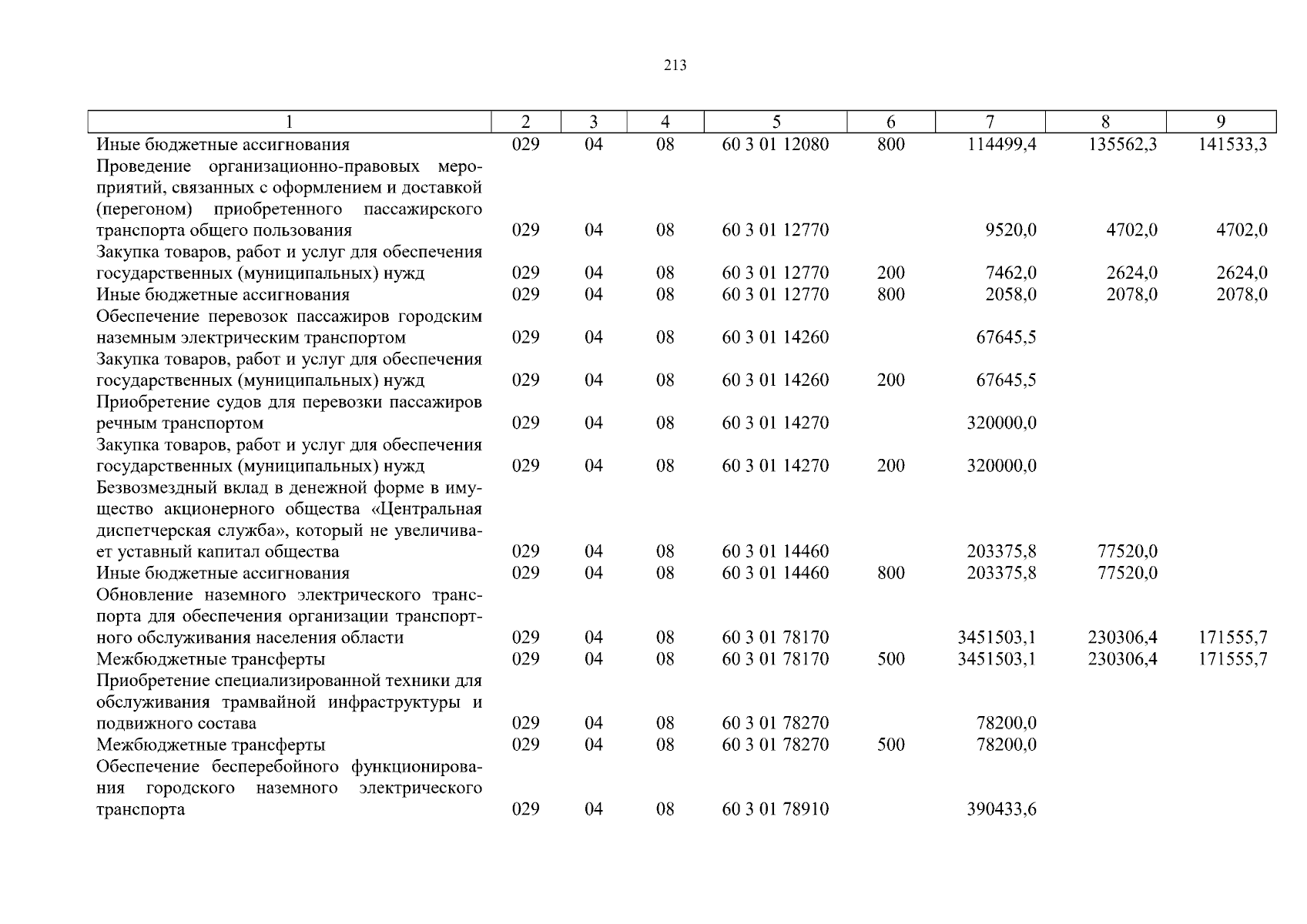 213

| 1 | 2 | 3 | 4 | 5 | 6 | 7 | 8 | 9 |
|---|---|---|---|---|---|---|---|---|
| Иные бюджетные ассигнования | 029 | 04 | 08 | 60 3 01 12080 | 800 | 114499,4 | 135562,3 | 141533,3 |
| Проведение организационно-правовых мероприятий, связанных с оформлением и доставкой (перегоном) приобретенного пассажирского транспорта общего пользования | 029 | 04 | 08 | 60 3 01 12770 | | 9520,0 | 4702,0 | 4702,0 |
| Закупка товаров, работ и услуг для обеспечения государственных (муниципальных) нужд | 029 | 04 | 08 | 60 3 01 12770 | 200 | 7462,0 | 2624,0 | 2624,0 |
| Иные бюджетные ассигнования | 029 | 04 | 08 | 60 3 01 12770 | 800 | 2058,0 | 2078,0 | 2078,0 |
| Обеспечение перевозок пассажиров городским наземным электрическим транспортом | 029 | 04 | 08 | 60 3 01 14260 | | 67645,5 | | |
| Закупка товаров, работ и услуг для обеспечения государственных (муниципальных) нужд | 029 | 04 | 08 | 60 3 01 14260 | 200 | 67645,5 | | |
| Приобретение судов для перевозки пассажиров речным транспортом | 029 | 04 | 08 | 60 3 01 14270 | | 320000,0 | | |
| Закупка товаров, работ и услуг для обеспечения государственных (муниципальных) нужд | 029 | 04 | 08 | 60 3 01 14270 | 200 | 320000,0 | | |
| Безвозмездный вклад в денежной форме в имущество акционерного общества «Центральная диспетчерская служба», который не увеличивает уставный капитал общества | 029 | 04 | 08 | 60 3 01 14460 | | 203375,8 | 77520,0 | |
| Иные бюджетные ассигнования | 029 | 04 | 08 | 60 3 01 14460 | 800 | 203375,8 | 77520,0 | |
| Обновление наземного электрического транспорта для обеспечения организации транспортного обслуживания населения области | 029 | 04 | 08 | 60 3 01 78170 | | 3451503,1 | 230306,4 | 171555,7 |
| Межбюджетные трансферты | 029 | 04 | 08 | 60 3 01 78170 | 500 | 3451503,1 | 230306,4 | 171555,7 |
| Приобретение специализированной техники для обслуживания трамвайной инфраструктуры и подвижного состава | 029 | 04 | 08 | 60 3 01 78270 | | 78200,0 | | |
| Межбюджетные трансферты | 029 | 04 | 08 | 60 3 01 78270 | 500 | 78200,0 | | |
| Обеспечение бесперебойного функционирования городского наземного электрического транспорта | 029 | 04 | 08 | 60 3 01 78910 | | 390433,6 | | |